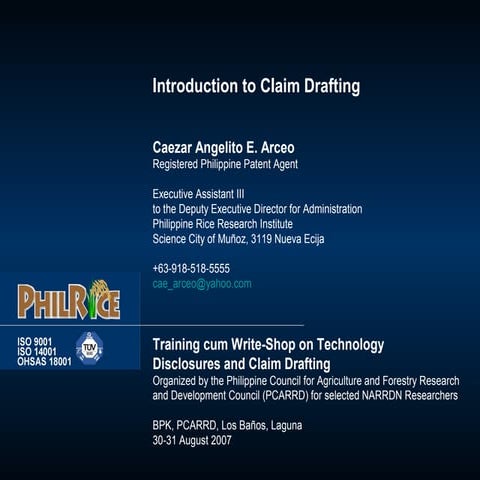 Introduction to Claim Drafting

Caezar Angelito E. Arceo
Registered Philippine Patent Agent

Executive Assistant III
to the Deputy Executive Director for Administration
Philippine Rice Research Institute
Science City of Muñoz, 3119 Nueva Ecija

+63-918-518-5555
cae_arceo@yahoo.com

PHILRICE

ISO 9001
ISO 14001
OHSAS 18001

TÜV

Training cum Write-Shop on Technology Disclosures and Claim Drafting
Organized by the Philippine Council for Agriculture and Forestry Research and Development Council (PCARRD) for selected NARRDN Researchers

BPK, PCARRD, Los Baños, Laguna
30-31 August 2007